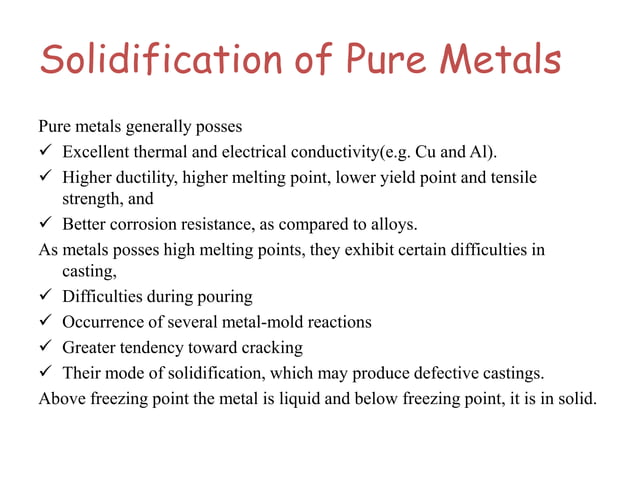 Solidification of Pure Metals

Pure metals generally posses
✓ Excellent thermal and electrical conductivity(e.g. Cu and Al).
✓ Higher ductility, higher melting point, lower yield point and tensile strength, and
✓ Better corrosion resistance, as compared to alloys.
As metals posses high melting points, they exhibit certain difficulties in casting,
✓ Difficulties during pouring
✓ Occurrence of several metal-mold reactions
✓ Greater tendency toward cracking
✓ Their mode of solidification, which may produce defective castings.
Above freezing point the metal is liquid and below freezing point, it is in solid.